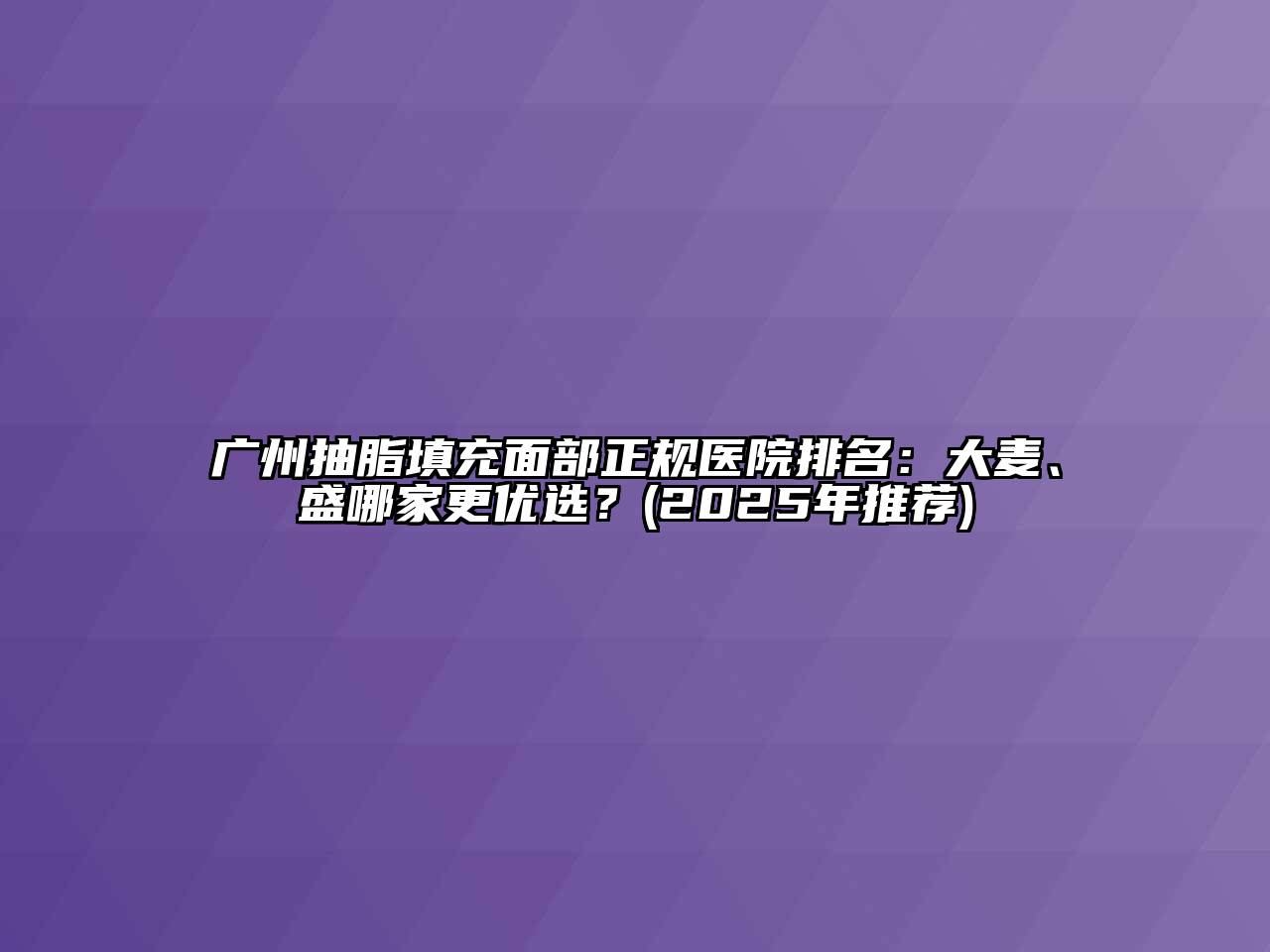 广州抽脂填充面部正规医院排名：大麦、盛哪家更优选？(2025年推荐)